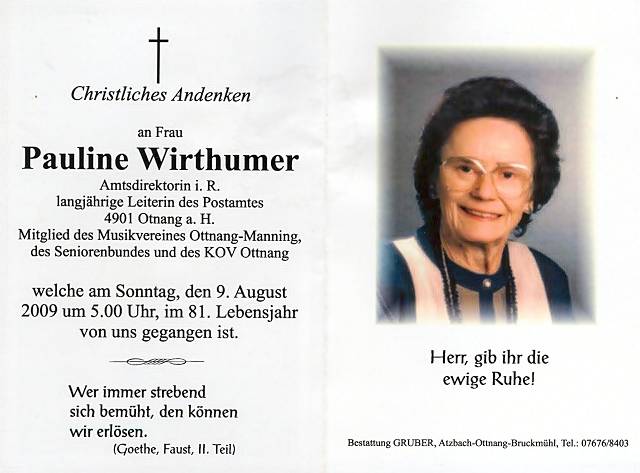 Christliches Andenken

an Frau

Pauline Wirthumer

Amtsdirektorin i. R.
langjährige Leiterin des Postamtes
4901 Otnang a. H.
Mitglied des Musikvereines Ottnang-Manning,
des Seniorenbundes und des KOV Ottnang

welche am Sonntag, den 9. August 2009 um 5.00 Uhr, im 81. Lebensjahr von uns gegangen ist.

Wer immer strebend sich bemüht, den können wir erlösen.
(Goethe, Faust, II. Teil)

Herr, gib ihr die ewige Ruhe!

Bestattung GRUBER, Atzbach-Ottnang-Bruckmühl, Tel.: 07676/8403